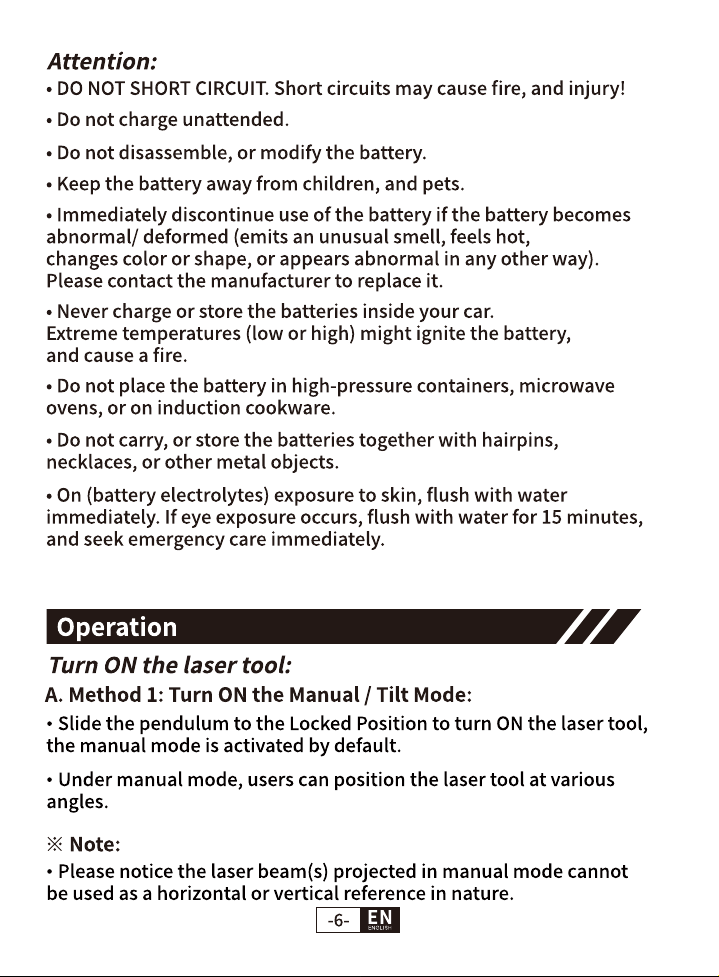 Attention:
• DO NOT SHORT CIRCUIT. Short circuits may cause fire, and injury!

• Do not charge unattended.

• Do not disassemble, or modify the battery.

• Keep the battery away from children, and pets.

• Immediately discontinue use of the battery if the battery becomes abnormal/ deformed (emits an unusual smell, feels hot, changes color or shape, or appears abnormal in any other way). Please contact the manufacturer to replace it.

• Never charge or store the batteries inside your car. Extreme temperatures (low or high) might ignite the battery, and cause a fire.

• Do not place the battery in high-pressure containers, microwave ovens, or on induction cookware.

• Do not carry, or store the batteries together with hairpins, necklaces, or other metal objects.

• On (battery electrolytes) exposure to skin, flush with water immediately. If eye exposure occurs, flush with water for 15 minutes, and seek emergency care immediately.

Operation

Turn ON the laser tool:

A. Method 1: Turn ON the Manual / Tilt Mode:

• Slide the pendulum to the Locked Position to turn ON the laser tool, the manual mode is activated by default.

• Under manual mode, users can position the laser tool at various angles.

※ Note:

• Please notice the laser beam(s) projected in manual mode cannot be used as a horizontal or vertical reference in nature.

-6- EN ENGLISH